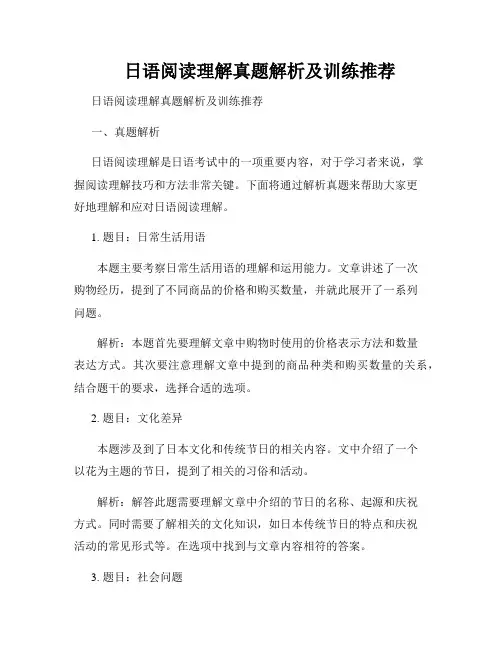 日语阅读理解真题解析及训练推荐

日语阅读理解真题解析及训练推荐

一、真题解析

日语阅读理解是日语考试中的一项重要内容，对于学习者来说，掌握阅读理解技巧和方法非常关键。下面将通过解析真题来帮助大家更好地理解和应对日语阅读理解。

1. 题目：日常生活用语

本题主要考察日常生活用语的理解和运用能力。文章讲述了一次购物经历，提到了不同商品的价格和购买数量，并就此展开了一系列问题。

解析：本题首先要理解文章中购物时使用的价格表示方法和数量表达方式。其次要注意理解文章中提到的商品种类和购买数量的关系，结合题干的要求，选择合适的选项。

2. 题目：文化差异

本题涉及到了日本文化和传统节日的相关内容。文中介绍了一个以花为主题的节日，提到了相关的习俗和活动。

解析：解答此题需要理解文章中介绍的节日的名称、起源和庆祝方式。同时需要了解相关的文化知识，如日本传统节日的特点和庆祝活动的常见形式等。在选项中找到与文章内容相符的答案。

3. 题目：社会问题